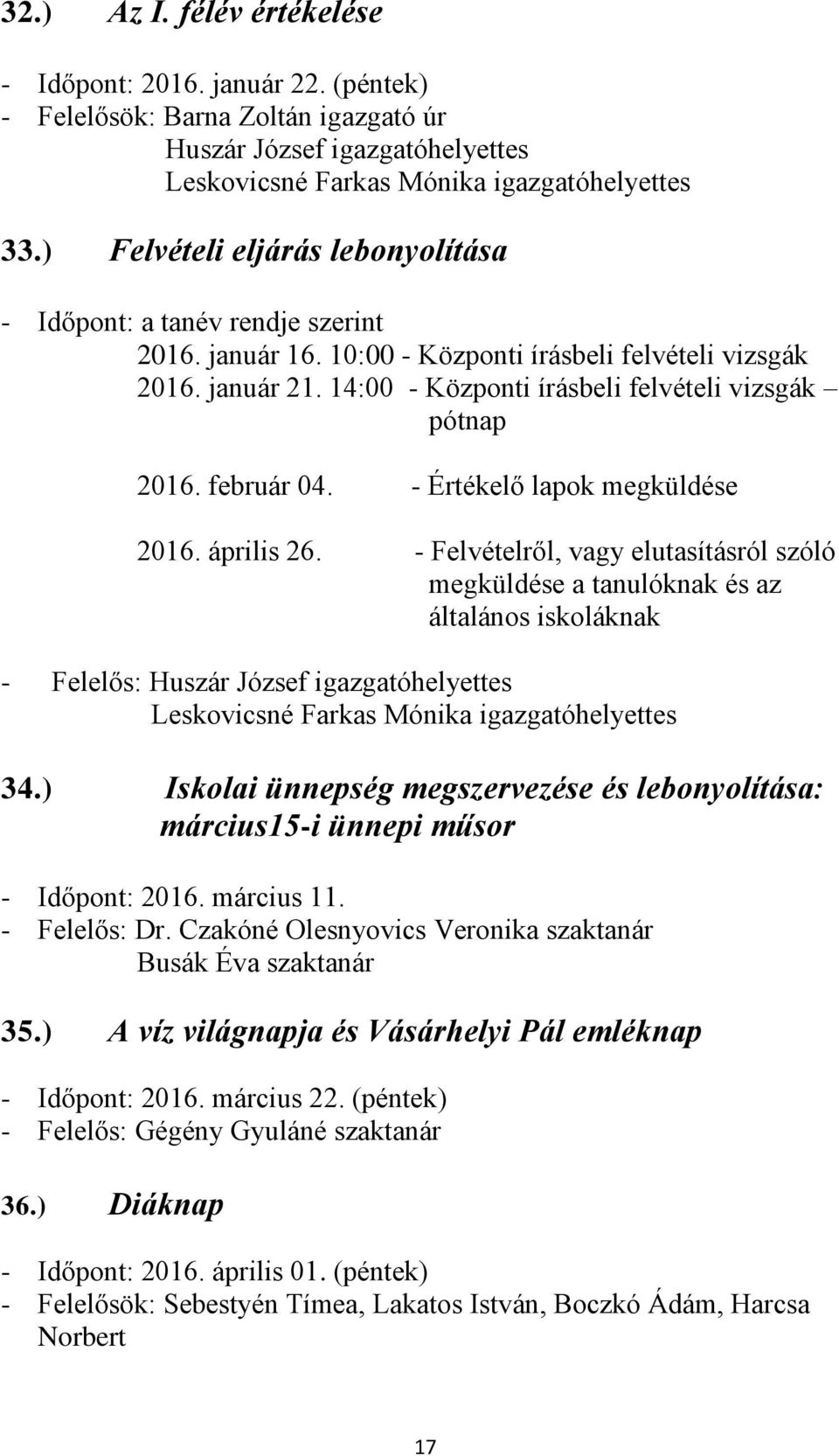 32.) Az I. félév értékelése

- Időpont: 2016. január 22. (péntek)
- Felelősök: Barna Zoltán igazgató úr
Huszár József igazgatóhelyettes
Leskovicsné Farkas Mónika igazgatóhelyettes

33.) Felvételi eljárás lebonyolítása

- Időpont: a tanév rendje szerint
2016. január 16. 10:00 - Központi írásbeli felvételi vizsgák
2016. január 21. 14:00 - Központi írásbeli felvételi vizsgák – pótnap

2016. február 04. - Értékelő lapok megküldése

2016. április 26. - Felvételről, vagy elutasításról szóló megküldése a tanulóknak és az általános iskoláknak

- Felelős: Huszár József igazgatóhelyettes
Leskovicsné Farkas Mónika igazgatóhelyettes

34.) Iskolai ünnepség megszervezése és lebonyolítása: március15-i ünnepi műsor

- Időpont: 2016. március 11.
- Felelős: Dr. Czakóné Olesnyovics Veronika szaktanár
Busák Éva szaktanár

35.) A víz világnapja és Vásárhelyi Pál emléknap

- Időpont: 2016. március 22. (péntek)
- Felelős: Gégény Gyuláné szaktanár

36.) Diáknap

- Időpont: 2016. április 01. (péntek)
- Felelősök: Sebestyén Tímea, Lakatos István, Boczkó Ádám, Harcsa Norbert

17